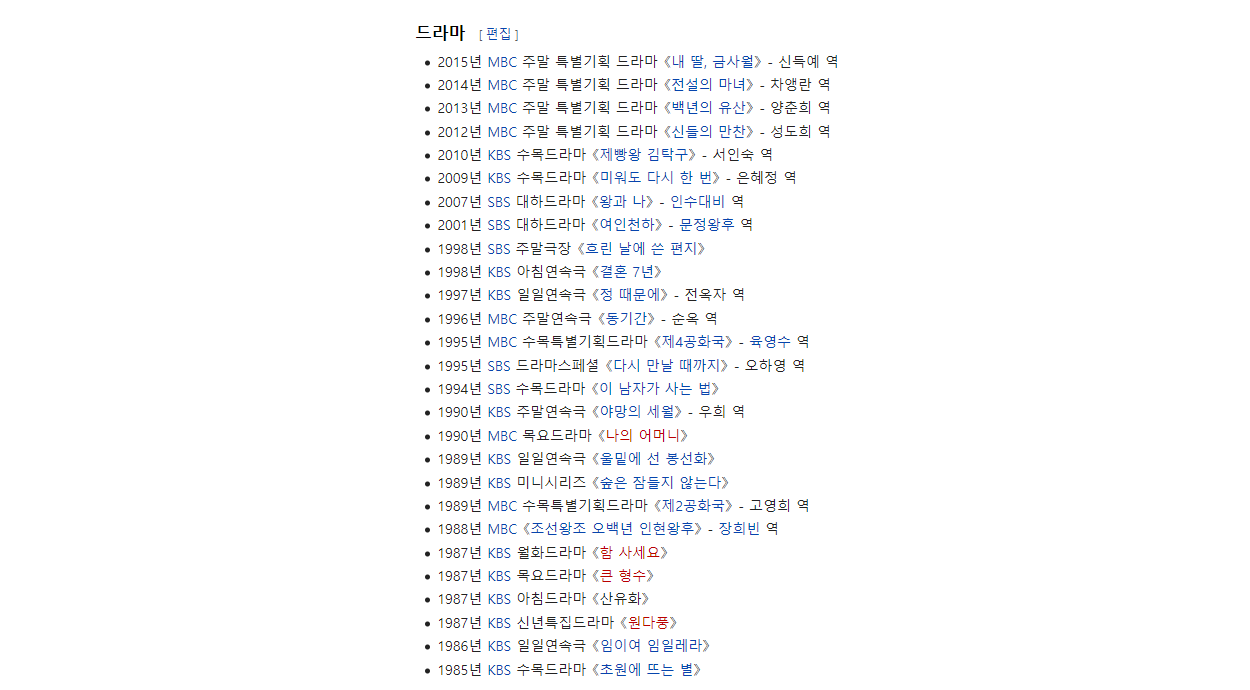 드라마 [ 편집 ]

- 2015년 MBC 주말 특별기획 드라마 《내 딸, 금사월》 - 신득예 역
- 2014년 MBC 주말 특별기획 드라마 《전설의 마녀》 - 차앵란 역
- 2013년 MBC 주말 특별기획 드라마 《백년의 유산》 - 양춘희 역
- 2012년 MBC 주말 특별기획 드라마 《신들의 만찬》 - 성도희 역
- 2010년 KBS 수목드라마 《제빵왕 김탁구》 - 서인숙 역
- 2009년 KBS 수목드라마 《미워도 다시 한 번》 - 은혜정 역
- 2007년 SBS 대하드라마 《왕과 나》 - 인수대비 역
- 2001년 SBS 대하드라마 《여인천하》 - 문정왕후 역
- 1998년 SBS 주말극장 《흐린 날에 쓴 편지》
- 1998년 KBS 아침연속극 《결혼 7년》
- 1997년 KBS 일일연속극 《정 때문에》 - 전옥자 역
- 1996년 MBC 주말연속극 《동기간》 - 순옥 역
- 1995년 MBC 수목특별기획드라마 《제4공화국》 - 육영수 역
- 1995년 SBS 드라마스페셜 《다시 만날 때까지》 - 오하영 역
- 1994년 SBS 수목드라마 《이 남자가 사는 법》
- 1990년 KBS 주말연속극 《야망의 세월》 - 우희 역
- 1990년 MBC 목요드라마 《나의 어머니》
- 1989년 KBS 일일연속극 《울밑에 선 봉선화》
- 1989년 KBS 미니시리즈 《숲은 잠들지 않는다》
- 1989년 MBC 수목특별기획드라마 《제2공화국》 - 고영희 역
- 1988년 MBC 《조선왕조 오백년 인현왕후》 - 장희빈 역
- 1987년 KBS 월화드라마 《함 사세요》
- 1987년 KBS 목요드라마 《큰 형수》
- 1987년 KBS 아침드라마 《산유화》
- 1987년 KBS 신년특집드라마 《원다풍》
- 1986년 KBS 일일연속극 《임이여 임일레라》
- 1985년 KBS 수목드라마 《초원에 뜨는 별》